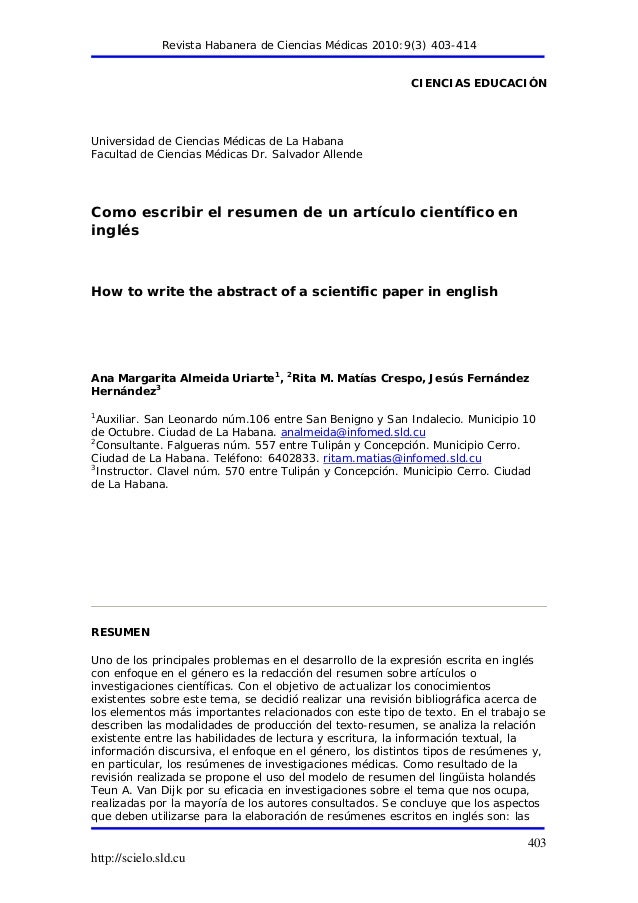 Revista Habanera de Ciencias Médicas 2010:9(3) 403-414

CIENCIAS EDUCACIÓN

Universidad de Ciencias Médicas de La Habana
Facultad de Ciencias Médicas Dr. Salvador Allende

Como escribir el resumen de un artículo científico en inglés

How to write the abstract of a scientific paper in english

Ana Margarita Almeida Uriarte$^1$, $^2$Rita M. Matías Crespo, Jesús Fernández Hernández$^3$

$^1$Auxiliar. San Leonardo núm.106 entre San Benigno y San Indalecio. Municipio 10 de Octubre. Ciudad de La Habana. analmeida@infomed.sld.cu
$^2$Consultante. Falgueras núm. 557 entre Tulipán y Concepción. Municipio Cerro. Ciudad de La Habana. Teléfono: 6402833. ritam.matias@infomed.sld.cu
$^3$Instructor. Clavel núm. 570 entre Tulipán y Concepción. Municipio Cerro. Ciudad de La Habana.

RESUMEN

Uno de los principales problemas en el desarrollo de la expresión escrita en inglés con enfoque en el género es la redacción del resumen sobre artículos o investigaciones científicas. Con el objetivo de actualizar los conocimientos existentes sobre este tema, se decidió realizar una revisión bibliográfica acerca de los elementos más importantes relacionados con este tipo de texto. En el trabajo se describen las modalidades de producción del texto-resumen, se analiza la relación existente entre las habilidades de lectura y escritura, la información textual, la información discursiva, el enfoque en el género, los distintos tipos de resúmenes y, en particular, los resúmenes de investigaciones médicas. Como resultado de la revisión realizada se propone el uso del modelo de resumen del lingüista holandés Teun A. Van Dijk por su eficacia en investigaciones sobre el tema que nos ocupa, realizadas por la mayoría de los autores consultados. Se concluye que los aspectos que deben utilizarse para la elaboración de resúmenes escritos en inglés son: las

403

http://scielo.sld.cu